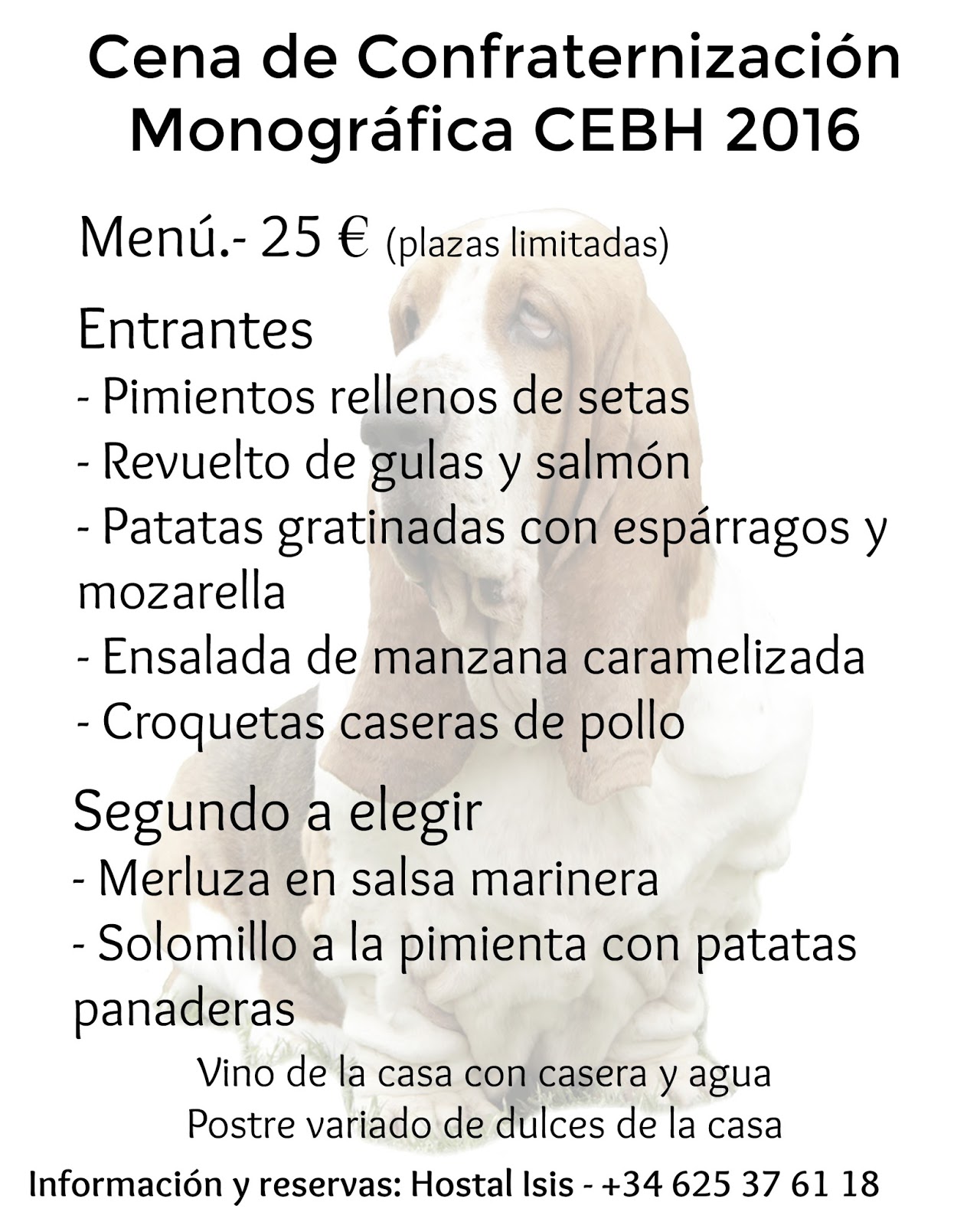 Cena de Confraternización
Monográfica CEBH 2016

Menú.- 25 € (plazas limitadas)

Entrantes
- Pimientos rellenos de setas
- Revuelto de gulas y salmón
- Patatas gratinadas con espárragos y mozarella
- Ensalada de manzana caramelizada
- Croquetas caseras de pollo

Segundo a elegir
- Merluza en salsa marinera
- Solomillo a la pimienta con patatas panaderas

Vino de la casa con casera y agua
Postre variado de dulces de la casa

Información y reservas: Hostal Isis - +34 625 37 61 18